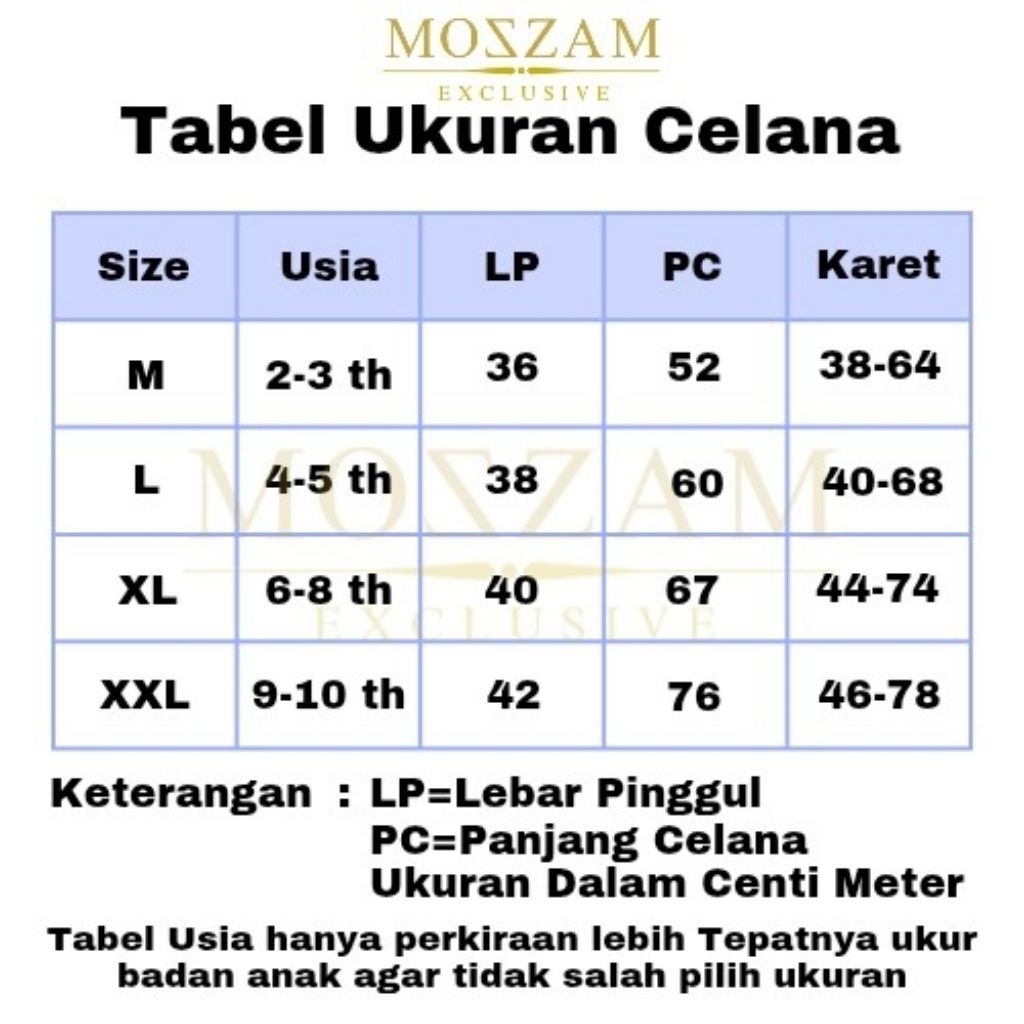 MOZZAM
EXCLUSIVE
Tabel Ukuran Celana

| Size | Usia | LP | PC | Karet |
|---|---|---|---|---|
| M | 2-3 th | 36 | 52 | 38-64 |
| L | 4-5 th | 38 | 60 | 40-68 |
| XL | 6-8 th | 40 | 67 | 44-74 |
| XXL | 9-10 th | 42 | 76 | 46-78 |

MOZZAM
EXCLUSIVE

Keterangan : LP=Lebar Pinggul
PC=Panjang Celana
Ukuran Dalam Centi Meter

Tabel Usia hanya perkiraan lebih Tepatnya ukur badan anak agar tidak salah pilih ukuran